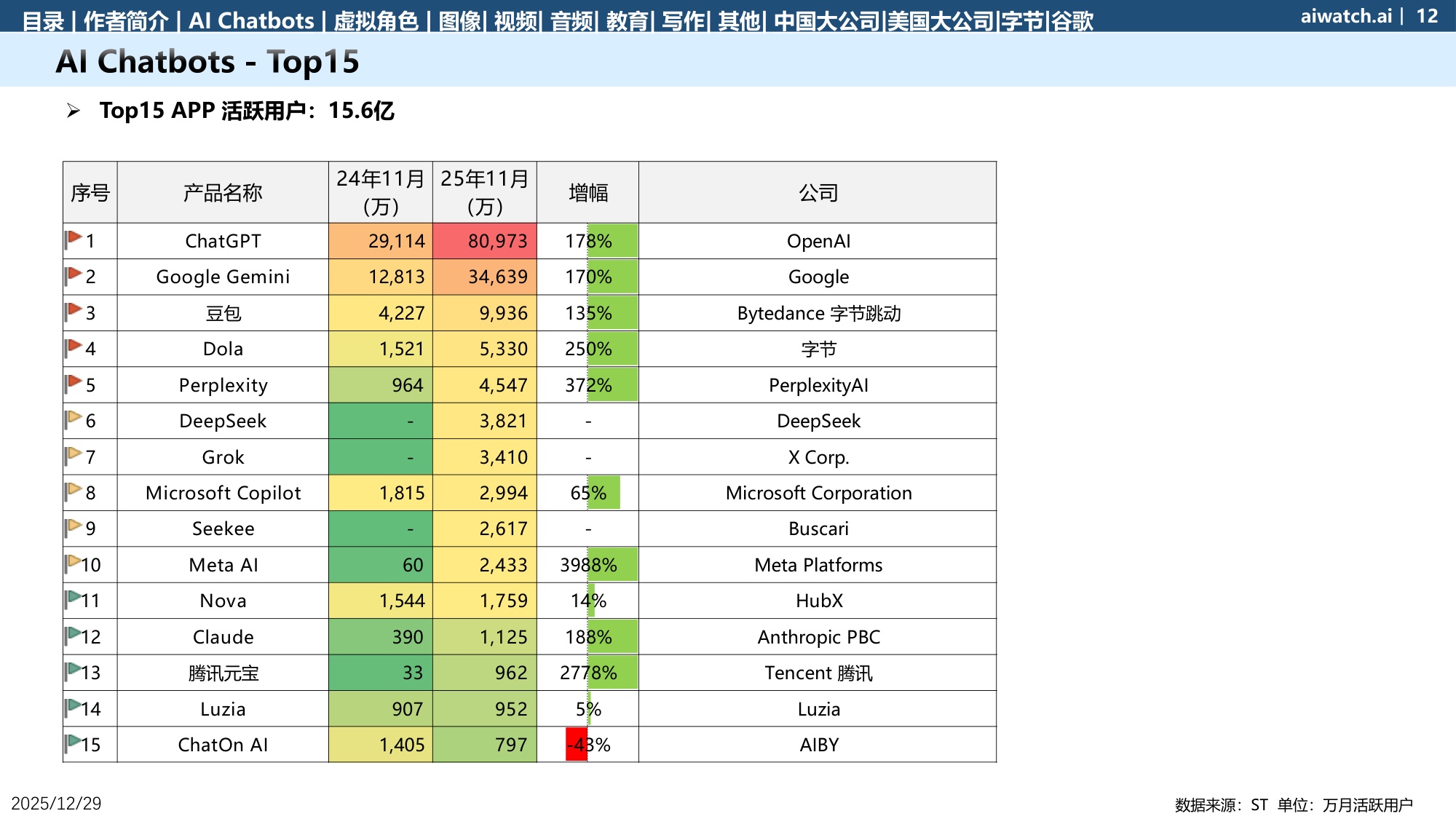 目录 | 作者简介 | AI Chatbots | 虚拟角色 | 图像| 视频| 音频| 教育| 写作| 其他| 中国大公司|美国大公司|字节|谷歌 aiwatch.ai | 12

AI Chatbots - Top15

➢ Top15 APP 活跃用户：15.6亿

| 序号 | 产品名称 | 24年11月（万） | 25年11月（万） | 增幅 | 公司 |
|---|---|---|---|---|---|
| 1 | ChatGPT | 29,114 | 80,973 | 178% | OpenAI |
| 2 | Google Gemini | 12,813 | 34,639 | 170% | Google |
| 3 | 豆包 | 4,227 | 9,936 | 135% | Bytedance 字节跳动 |
| 4 | Dola | 1,521 | 5,330 | 250% | 字节 |
| 5 | Perplexity | 964 | 4,547 | 372% | PerplexityAI |
| 6 | DeepSeek | - | 3,821 | - | DeepSeek |
| 7 | Grok | - | 3,410 | - | X Corp. |
| 8 | Microsoft Copilot | 1,815 | 2,994 | 65% | Microsoft Corporation |
| 9 | Seekee | - | 2,617 | - | Buscari |
| 10 | Meta AI | 60 | 2,433 | 3988% | Meta Platforms |
| 11 | Nova | 1,544 | 1,759 | 14% | HubX |
| 12 | Claude | 390 | 1,125 | 188% | Anthropic PBC |
| 13 | 腾讯元宝 | 33 | 962 | 2778% | Tencent 腾讯 |
| 14 | Luzia | 907 | 952 | 5% | Luzia |
| 15 | ChatOn AI | 1,405 | 797 | -43% | AIBY |

2025/12/29

数据来源：ST 单位：万月活跃用户